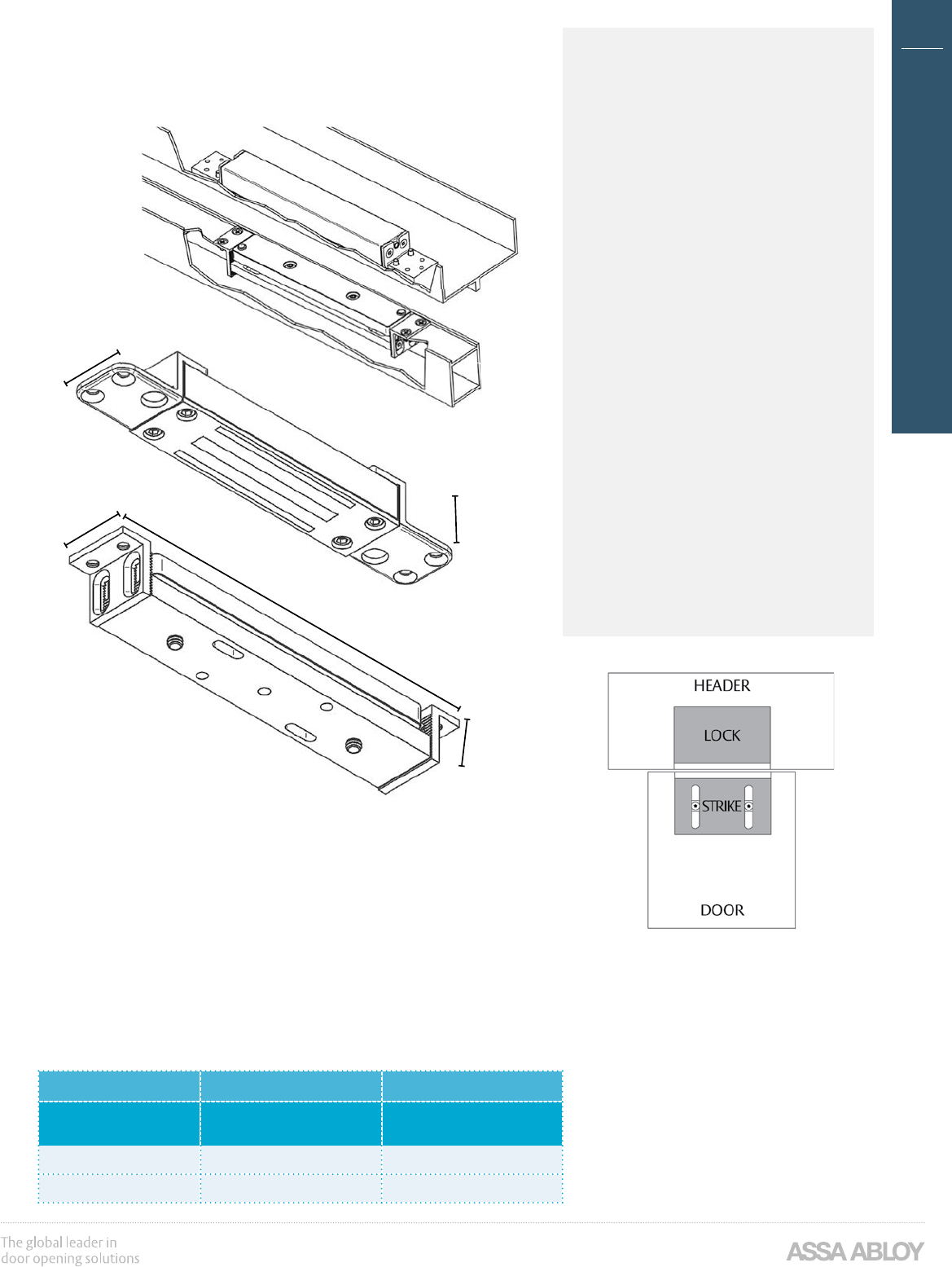 HEADER

LOCK

STRIKE

DOOR

The global leader in door opening solutions

ASSA ABLOY